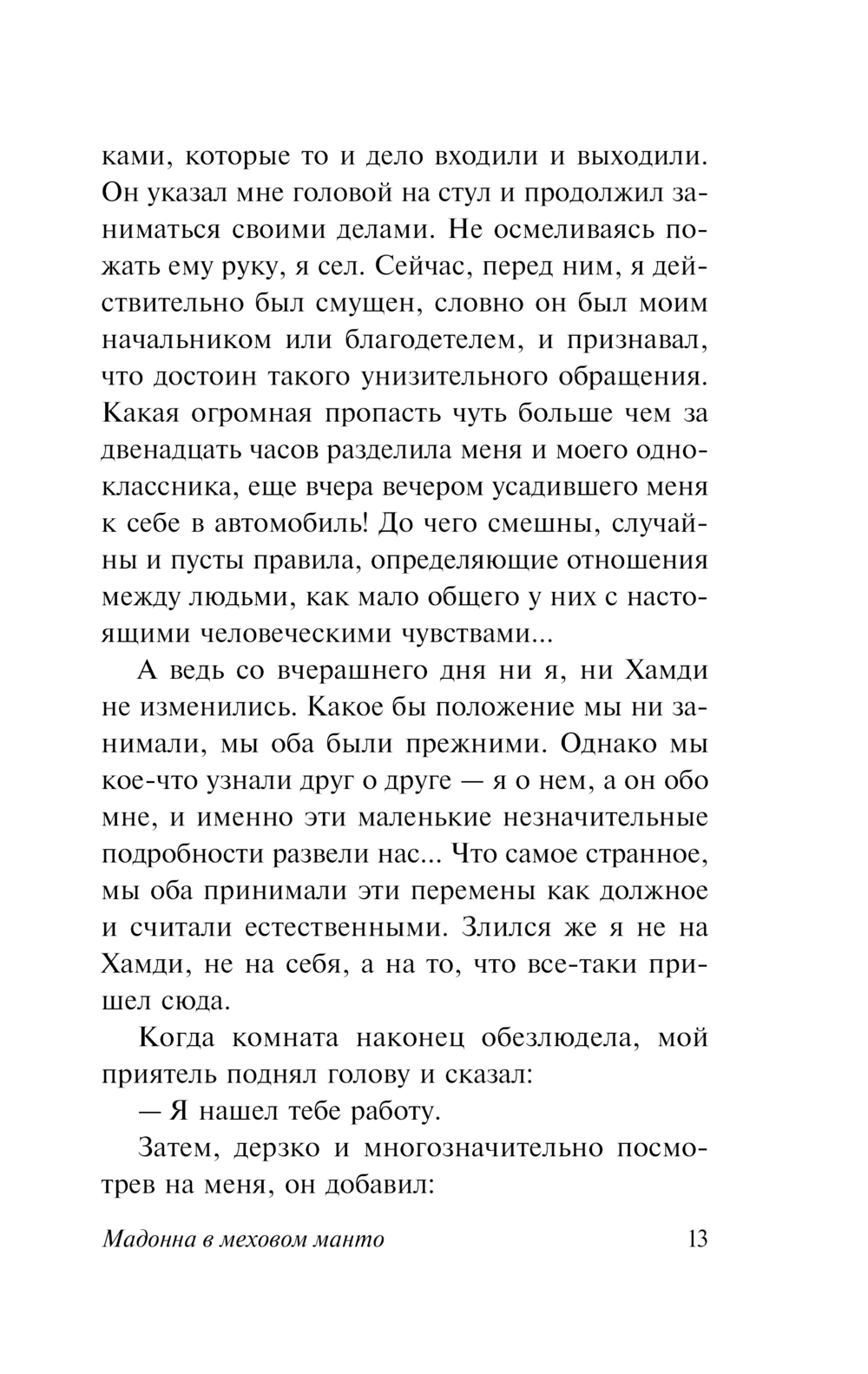 ками, которые то и дело входили и выходили. Он указал мне головой на стул и продолжил заниматься своими делами. Не осмеливаясь пожать ему руку, я сел. Сейчас, перед ним, я действительно был смущен, словно он был моим начальником или благодетелем, и признавал, что достоин такого унизительного обращения. Какая огромная пропасть чуть больше чем за двенадцать часов разделила меня и моего одноклассника, еще вчера вечером усадившего меня к себе в автомобиль! До чего смешны, случайны и пусты правила, определяющие отношения между людьми, как мало общего у них с настоящими человеческими чувствами...

А ведь со вчерашнего дня ни я, ни Хамди не изменились. Какое бы положение мы ни занимали, мы оба были прежними. Однако мы кое-что узнали друг о друге — я о нем, а он обо мне, и именно эти маленькие незначительные подробности развели нас... Что самое странное, мы оба принимали эти перемены как должное и считали естественными. Злился же я не на Хамди, не на себя, а на то, что все-таки пришел сюда.

Когда комната наконец обезлюдела, мой приятель поднял голову и сказал:

— Я нашел тебе работу.

Затем, дерзко и многозначительно посмотрев на меня, он добавил:

Мадонна в меховом манто 13